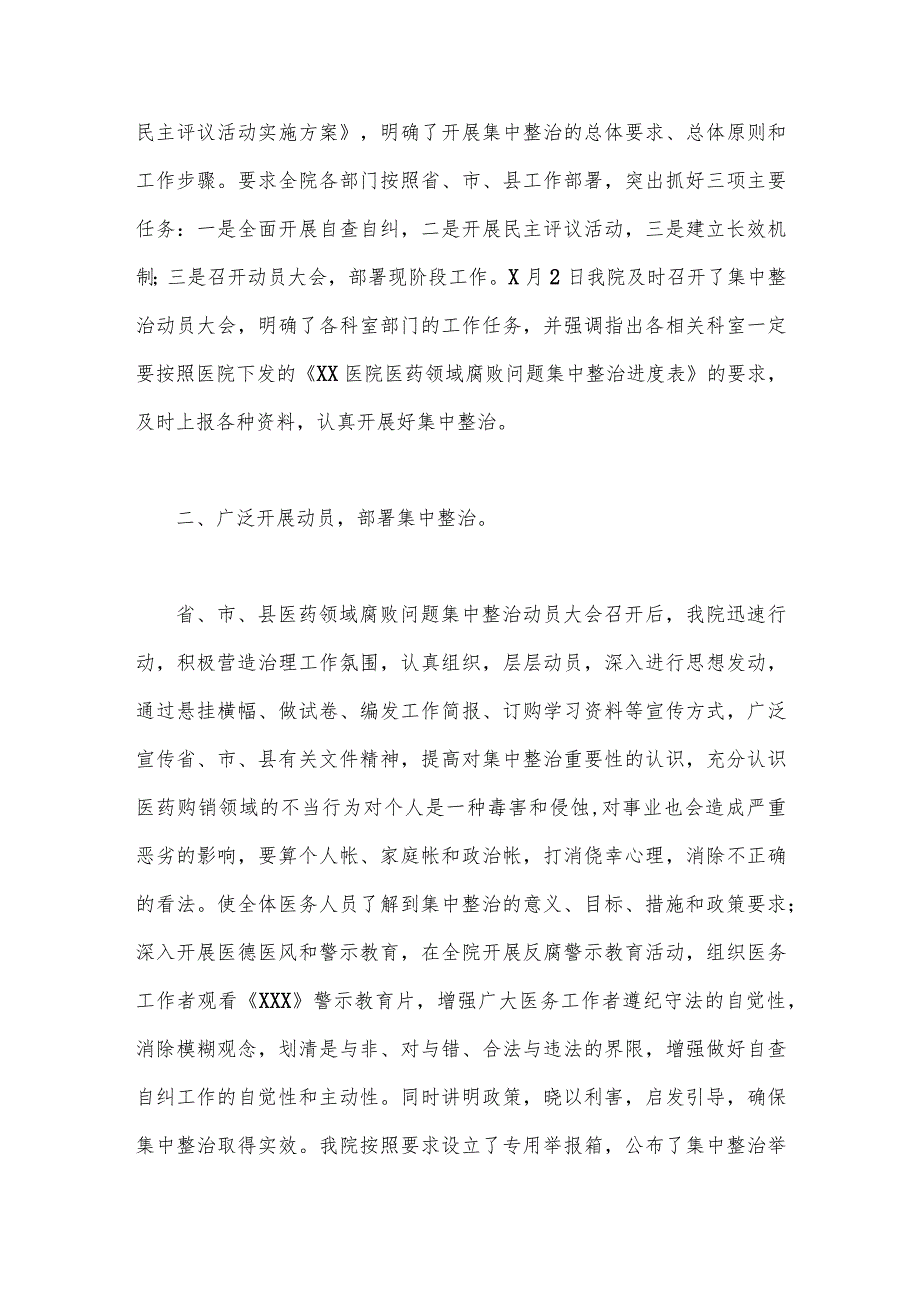 民主评议活动实施方案》，明确了开展集中整治的总体要求、总体原则和工作步骤。要求全院各部门按照省、市、县工作部署，突出抓好三项主要任务：一是全面开展自查自纠，二是开展民主评议活动，三是建立长效机制;三是召开动员大会，部署现阶段工作。X月2日我院及时召开了集中整治动员大会，明确了各科室部门的工作任务，并强调指出各相关科室一定要按照医院下发的《XX医院医药领域腐败问题集中整治进度表》的要求，及时上报各种资料，认真开展好集中整治。

二、广泛开展动员，部署集中整治。

省、市、县医药领域腐败问题集中整治动员大会召开后，我院迅速行动，积极营造治理工作氛围，认真组织，层层动员，深入进行思想发动，通过悬挂横幅、做试卷、编发工作简报、订购学习资料等宣传方式，广泛宣传省、市、县有关文件精神，提高对集中整治重要性的认识，充分认识医药购销领域的不当行为对个人是一种毒害和侵蚀,对事业也会造成严重恶劣的影响，要算个人帐、家庭帐和政治帐，打消侥幸心理，消除不正确的看法。使全体医务人员了解到集中整治的意义、目标、措施和政策要求；深入开展医德医风和警示教育，在全院开展反腐警示教育活动，组织医务工作者观看《XXX》警示教育片，增强广大医务工作者遵纪守法的自觉性，消除模糊观念，划清是与非、对与错、合法与违法的界限，增强做好自查自纠工作的自觉性和主动性。同时讲明政策，晓以利害，启发引导，确保集中整治取得实效。我院按照要求设立了专用举报箱，公布了集中整治举